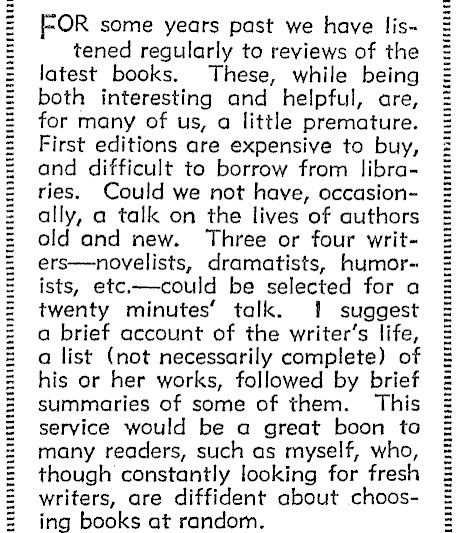 FOR some years past we have listened regularly to reviews of the latest books. These, while being both interesting and helpful, are, for many of us, a little premature. First editions are expensive to buy, and difficult to borrow from libraries. Could we not have, occasionally, a talk on the lives of authors old and new. Three or four writers—novelists, dramatists, humorists, etc.—could be selected for a twenty minutes' talk. I suggest a brief account of the writer's life, a list (not necessarily complete) of his or her works, followed by brief summaries of some of them. This service would be a great boon to many readers, such as myself, who, though constantly looking for fresh writers, are diffident about choosing books at random.